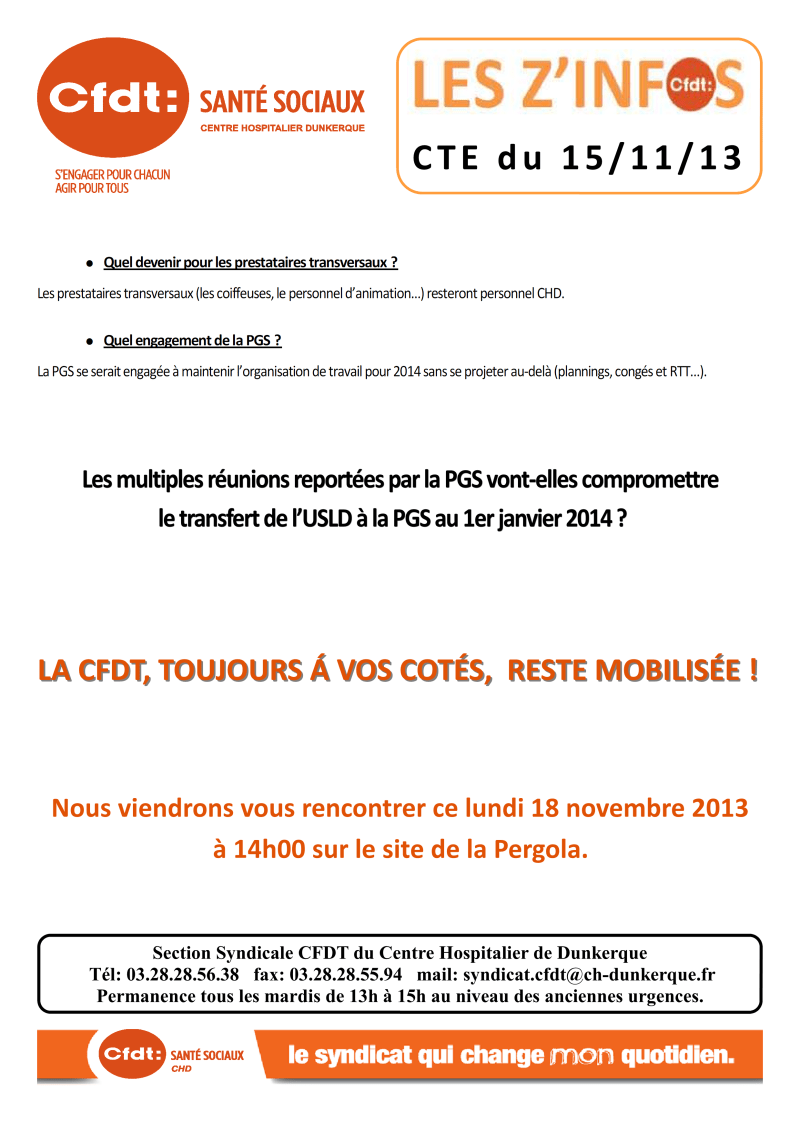 Cfdt: SANTÉ SOCIAUX
CENTRE HOSPITALIER DUNKERQUE
S'ENGAGER POUR CHACUN
AGIR POUR TOUS

LES Z'INFOS Cfdt:
CTE du 15/11/13

• Quel devenir pour les prestataires transversaux ?

Les prestataires transversaux (les coiffeuses, le personnel d'animation…) resteront personnel CHD.

• Quel engagement de la PGS ?

La PGS se serait engagée à maintenir l'organisation de travail pour 2014 sans se projeter au-delà (plannings, congés et RTT…).

Les multiples réunions reportées par la PGS vont-elles compromettre le transfert de l'USLD à la PGS au 1er janvier 2014 ?

LA CFDT, TOUJOURS Á VOS COTÉS, RESTE MOBILISÉE !

Nous viendrons vous rencontrer ce lundi 18 novembre 2013 à 14h00 sur le site de la Pergola.

Section Syndicale CFDT du Centre Hospitalier de Dunkerque
Tél: 03.28.28.56.38 fax: 03.28.28.55.94 mail: syndicat.cfdt@ch-dunkerque.fr
Permanence tous les mardis de 13h à 15h au niveau des anciennes urgences.

Cfdt: SANTÉ SOCIAUX CHD
le syndicat qui change mon quotidien.